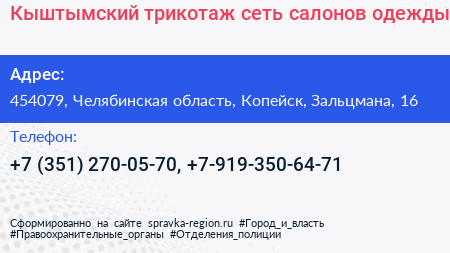 Кыштымский трикотаж сеть салонов одежды

Адрес:
454079, Челябинская область, Копейск, Зальцмана, 16

Телефон:
+7 (351) 270-05-70, +7-919-350-64-71

Сформированно на сайте spravka-region.ru #Город_и_власть #Правоохранительные_органы #Отделения_полиции